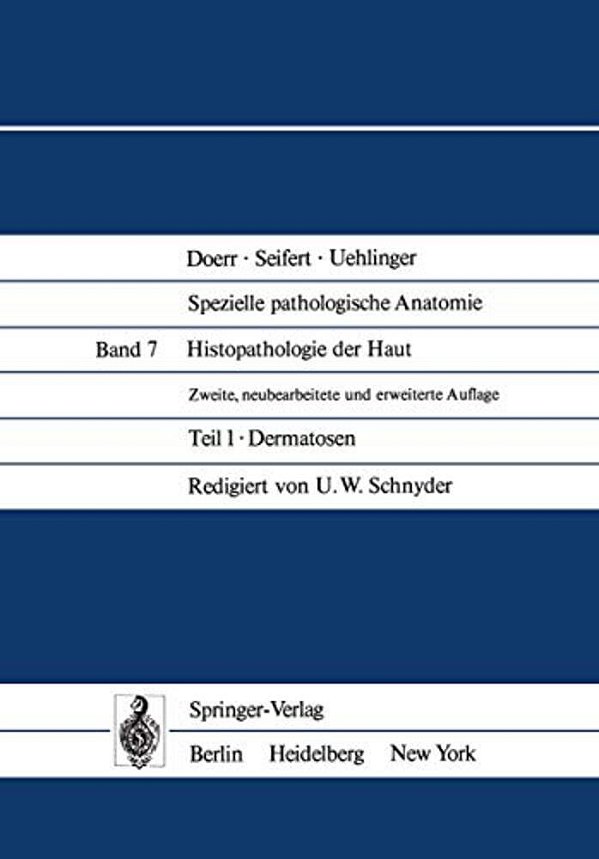 Doerr · Seifert · Uehlinger

Spezielle pathologische Anatomie

Band 7 Histopathologie der Haut

Zweite, neubearbeitete und erweiterte Auflage

Teil 1 · Dermatosen

Redigiert von U. W. Schnyder

Springer-Verlag

Berlin Heidelberg New York